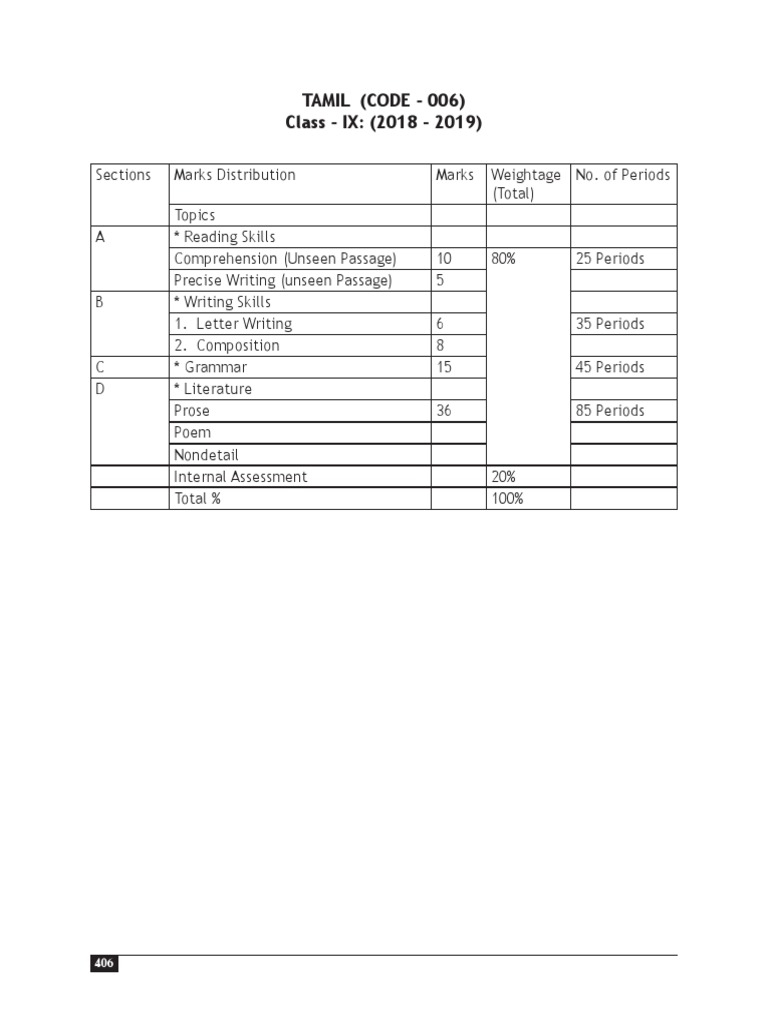 TAMIL (CODE - 006)
Class - IX: (2018 - 2019)

| Sections | Marks Distribution | Marks | Weightage (Total) | No. of Periods |
|---|---|---|---|---|
| | Topics | | | |
| A | * Reading Skills | | | |
| | Comprehension (Unseen Passage) | 10 | 80% | 25 Periods |
| | Precise Writing (unseen Passage) | 5 | | |
| B | * Writing Skills | | | |
| | 1. Letter Writing | 6 | | 35 Periods |
| | 2. Composition | 8 | | |
| C | * Grammar | 15 | | 45 Periods |
| D | * Literature | | | |
| | Prose | 36 | | 85 Periods |
| | Poem | | | |
| | Nondetail | | | |
| | Internal Assessment | | 20% | |
| | Total % | | 100% | |

406